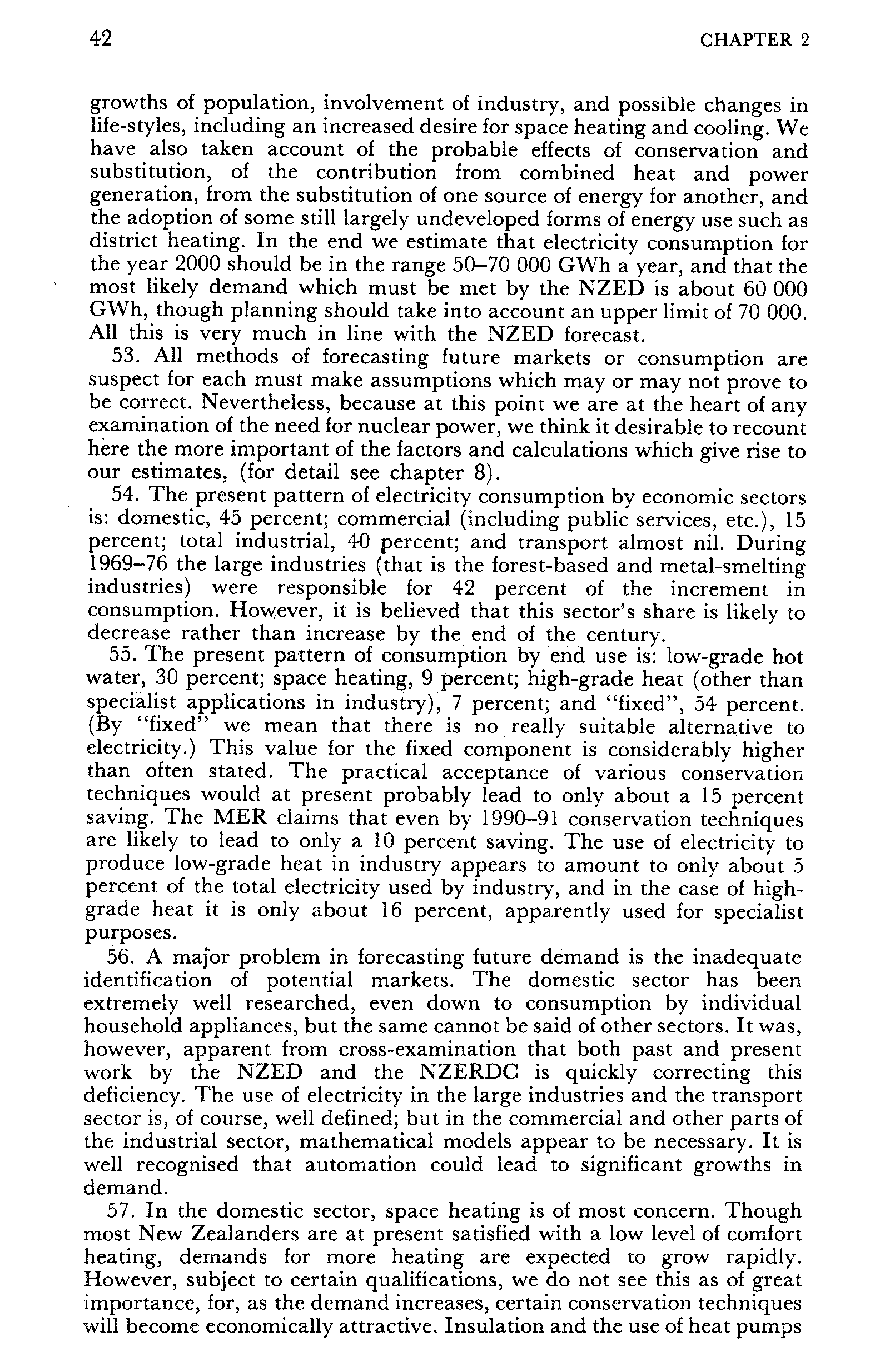 42 CHAPTER 2

growths of population, involvement of industry, and possible changes in life-styles, including an increased desire for space heating and cooling. We have also taken account of the probable effects of conservation and substitution, of the contribution from combined heat and power generation, from the substitution of one source of energy for another, and the adoption of some still largely undeveloped forms of energy use such as district heating. In the end we estimate that electricity consumption for the year 2000 should be in the range 50–70 000 GWh a year, and that the most likely demand which must be met by the NZED is about 60 000 GWh, though planning should take into account an upper limit of 70 000. All this is very much in line with the NZED forecast.

53. All methods of forecasting future markets or consumption are suspect for each must make assumptions which may or may not prove to be correct. Nevertheless, because at this point we are at the heart of any examination of the need for nuclear power, we think it desirable to recount here the more important of the factors and calculations which give rise to our estimates, (for detail see chapter 8).

54. The present pattern of electricity consumption by economic sectors is: domestic, 45 percent; commercial (including public services, etc.), 15 percent; total industrial, 40 percent; and transport almost nil. During 1969–76 the large industries (that is the forest-based and metal-smelting industries) were responsible for 42 percent of the increment in consumption. However, it is believed that this sector's share is likely to decrease rather than increase by the end of the century.

55. The present pattern of consumption by end use is: low-grade hot water, 30 percent; space heating, 9 percent; high-grade heat (other than specialist applications in industry), 7 percent; and "fixed", 54 percent. (By "fixed" we mean that there is no really suitable alternative to electricity.) This value for the fixed component is considerably higher than often stated. The practical acceptance of various conservation techniques would at present probably lead to only about a 15 percent saving. The MER claims that even by 1990–91 conservation techniques are likely to lead to only a 10 percent saving. The use of electricity to produce low-grade heat in industry appears to amount to only about 5 percent of the total electricity used by industry, and in the case of high-grade heat it is only about 16 percent, apparently used for specialist purposes.

56. A major problem in forecasting future demand is the inadequate identification of potential markets. The domestic sector has been extremely well researched, even down to consumption by individual household appliances, but the same cannot be said of other sectors. It was, however, apparent from cross-examination that both past and present work by the NZED and the NZERDC is quickly correcting this deficiency. The use of electricity in the large industries and the transport sector is, of course, well defined; but in the commercial and other parts of the industrial sector, mathematical models appear to be necessary. It is well recognised that automation could lead to significant growths in demand.

57. In the domestic sector, space heating is of most concern. Though most New Zealanders are at present satisfied with a low level of comfort heating, demands for more heating are expected to grow rapidly. However, subject to certain qualifications, we do not see this as of great importance, for, as the demand increases, certain conservation techniques will become economically attractive. Insulation and the use of heat pumps